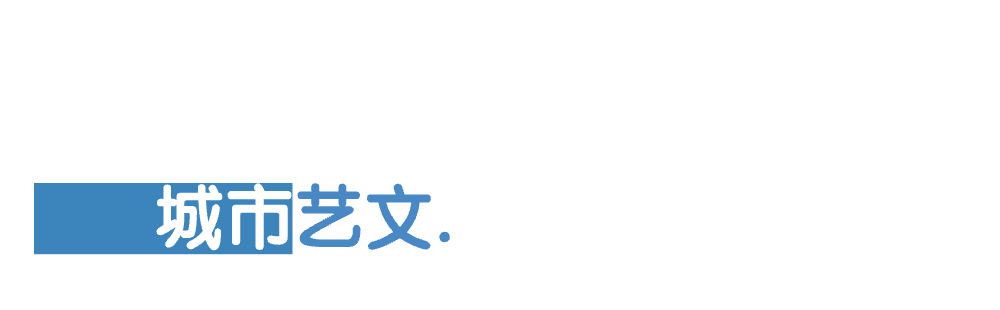 城市艺文.